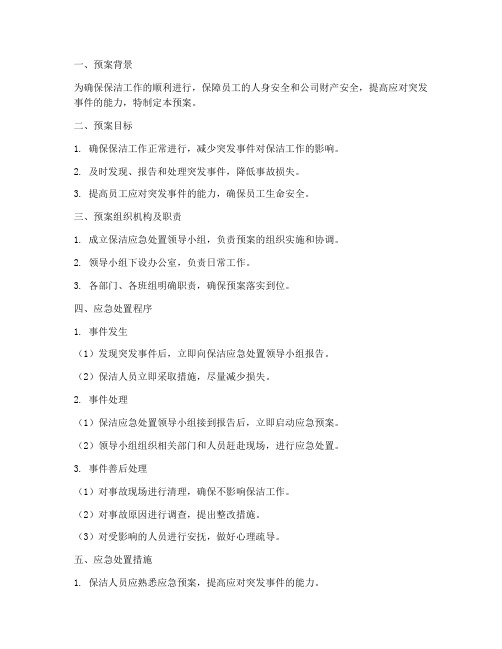 一、预案背景

为确保保洁工作的顺利进行，保障员工的人身安全和公司财产安全，提高应对突发事件的能力，特制定本预案。

二、预案目标

1. 确保保洁工作正常进行，减少突发事件对保洁工作的影响。

2. 及时发现、报告和处理突发事件，降低事故损失。

3. 提高员工应对突发事件的能力，确保员工生命安全。

三、预案组织机构及职责

1. 成立保洁应急处置领导小组，负责预案的组织实施和协调。

2. 领导小组下设办公室，负责日常工作。

3. 各部门、各班组明确职责，确保预案落实到位。

四、应急处置程序

1. 事件发生

（1）发现突发事件后，立即向保洁应急处置领导小组报告。

（2）保洁人员立即采取措施，尽量减少损失。

2. 事件处理

（1）保洁应急处置领导小组接到报告后，立即启动应急预案。

（2）领导小组组织相关部门和人员赶赴现场，进行应急处置。

3. 事件善后处理

（1）对事故现场进行清理，确保不影响保洁工作。

（2）对事故原因进行调查，提出整改措施。

（3）对受影响的人员进行安抚，做好心理疏导。

五、应急处置措施

1. 保洁人员应熟悉应急预案，提高应对突发事件的能力。